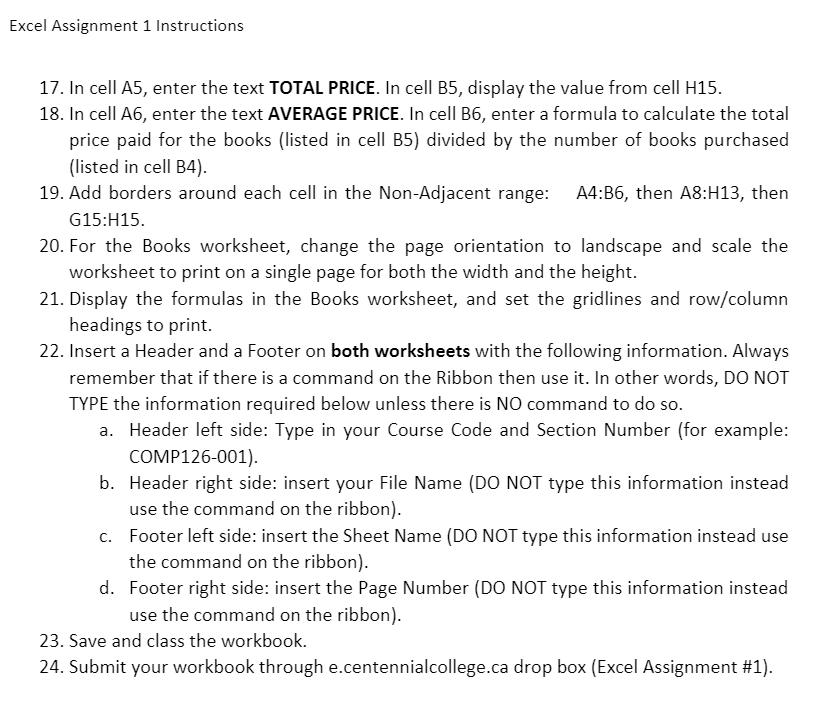 Excel Assignment 1 Instructions

17. In cell A5, enter the text **TOTAL PRICE**. In cell B5, display the value from cell H15.
18. In cell A6, enter the text **AVERAGE PRICE**. In cell B6, enter a formula to calculate the total price paid for the books (listed in cell B5) divided by the number of books purchased (listed in cell B4).
19. Add borders around each cell in the Non-Adjacent range: A4:B6, then A8:H13, then G15:H15.
20. For the Books worksheet, change the page orientation to landscape and scale the worksheet to print on a single page for both the width and the height.
21. Display the formulas in the Books worksheet, and set the gridlines and row/column headings to print.
22. Insert a Header and a Footer on **both worksheets** with the following information. Always remember that if there is a command on the Ribbon then use it. In other words, DO NOT TYPE the information required below unless there is NO command to do so.
a. Header left side: Type in your Course Code and Section Number (for example: COMP126-001).
b. Header right side: insert your File Name (DO NOT type this information instead use the command on the ribbon).
c. Footer left side: insert the Sheet Name (DO NOT type this information instead use the command on the ribbon).
d. Footer right side: insert the Page Number (DO NOT type this information instead use the command on the ribbon).
23. Save and class the workbook.
24. Submit your workbook through e.centennialcollege.ca drop box (Excel Assignment #1).